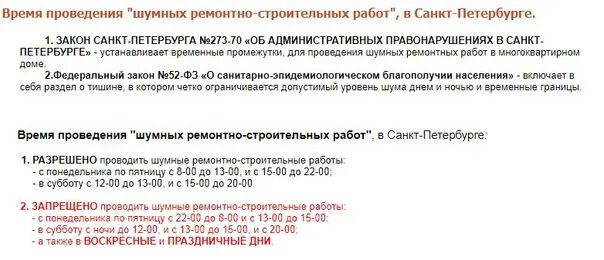 Время проведения "шумных ремонтно-строительных работ", в Санкт-Петербурге.

1. ЗАКОН САНКТ-ПЕТЕРБУРГА №273-70 «ОБ АДМИНИСТРАТИВНЫХ ПРАВОНАРУШЕНИЯХ В САНКТ-ПЕТЕРБУРГЕ» - устанавливает временные промежутки, для проведения шумных ремонтных работ в многоквартирном доме.

2.Федеральный закон №52-ФЗ «О санитарно-эпидемиологическом благополучии населения» - включает в себя раздел о тишине, в котором четко ограничивается допустимый уровень шума днем и ночью и временные границы.

Время проведения "шумных ремонтно-строительных работ", в Санкт-Петербурге:

1. РАЗРЕШЕНО проводить шумные ремонтно-строительные работы:
- с понедельника по пятницу с 8-00 до 13-00, и с 15-00 до 22-00;
- в субботу с 12-00 до 13-00, и с 15-00 до 20-00.

2. ЗАПРЕЩЕНО проводить шумные ремонтно-строительные работы:
- с понедельника по пятницу с 22-00 до 8-00 и с 13-00 до 15-00;
- в субботу с ночи до 12-00, и с 13-00 до 15-00, и с 20-00;
- а также в ВОСКРЕСНЫЕ и ПРАЗДНИЧНЫЕ ДНИ.